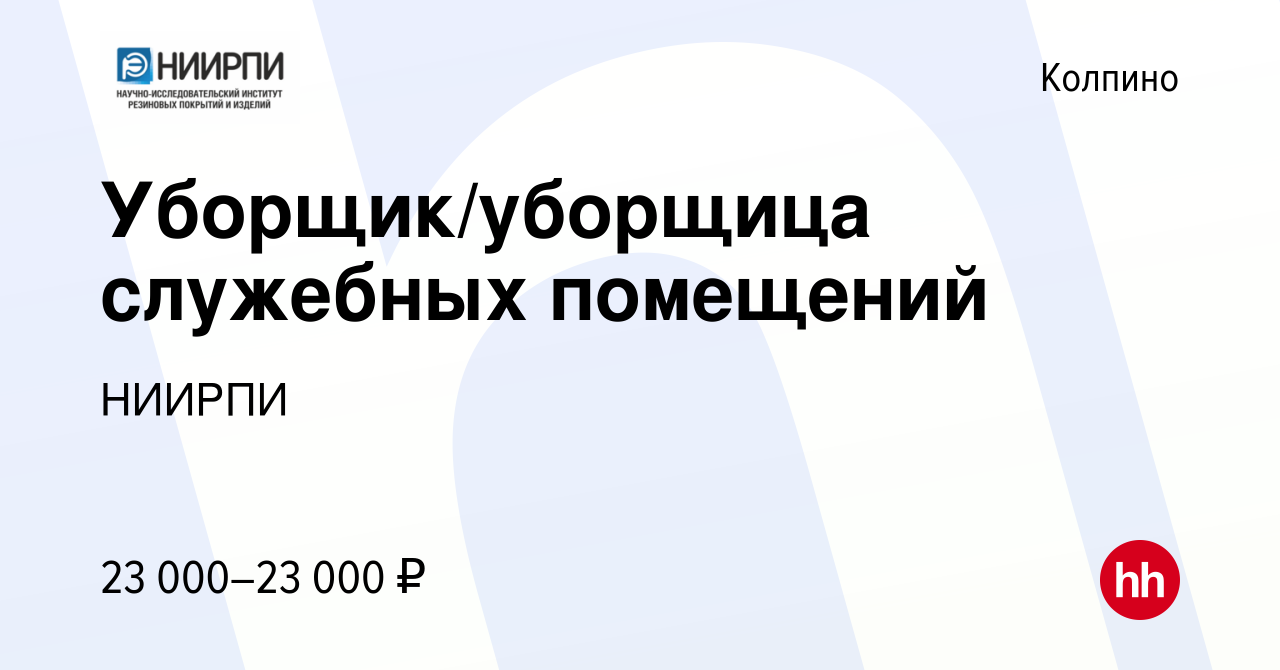 НИИРПИ
НАУЧНО-ИССЛЕДОВАТЕЛЬСКИЙ ИНСТИТУТ РЕЗИНОВЫХ ПОКРЫТИЙ И ИЗДЕЛИЙ

Колпино

Уборщик/уборщица служебных помещений

НИИРПИ

23 000–23 000 ₽

hh